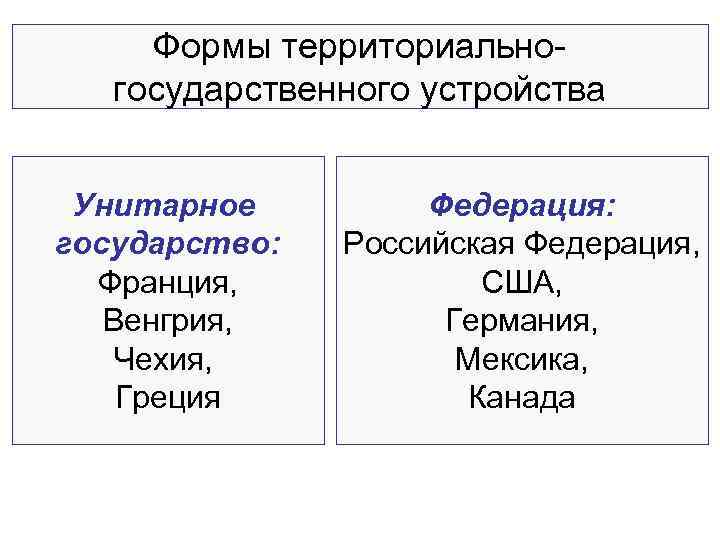 Формы территориально-государственного устройства

Унитарное государство:
Франция,
Венгрия,
Чехия,
Греция

Федерация:
Российская Федерация,
США,
Германия,
Мексика,
Канада